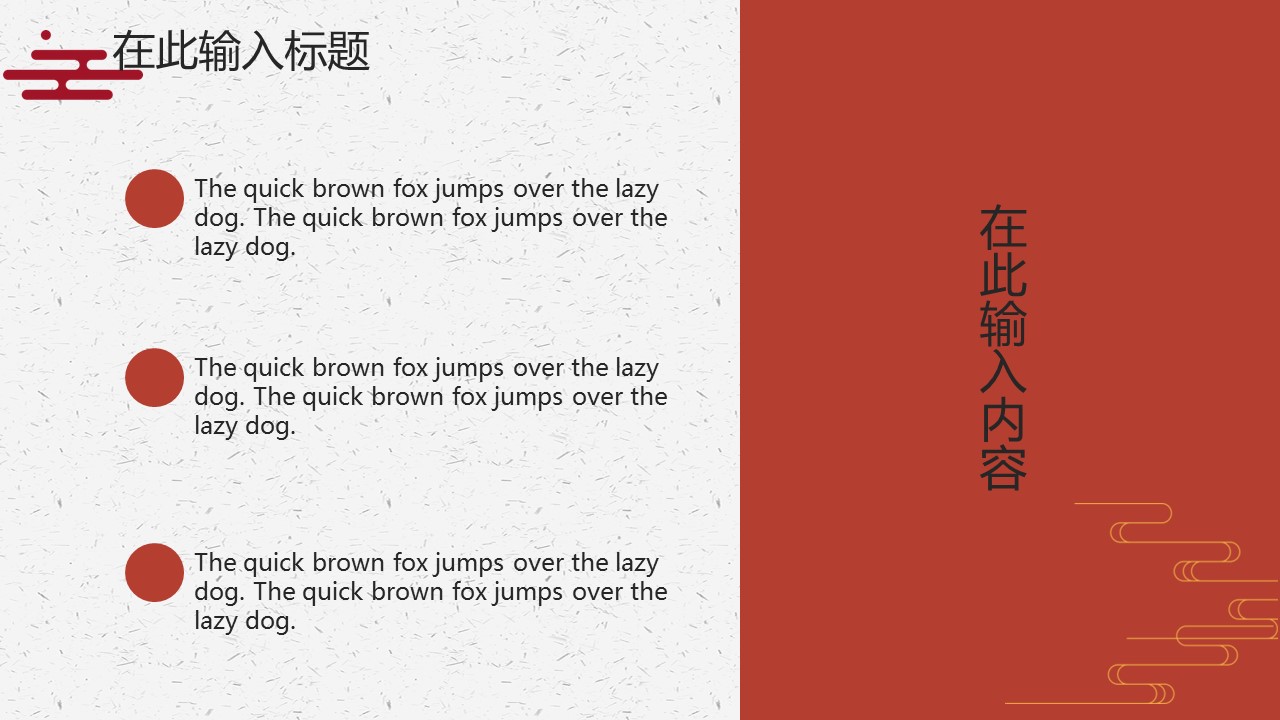 在此输入标题

The quick brown fox jumps over the lazy dog. The quick brown fox jumps over the lazy dog.

The quick brown fox jumps over the lazy dog. The quick brown fox jumps over the lazy dog.

The quick brown fox jumps over the lazy dog. The quick brown fox jumps over the lazy dog.

在此输入内容